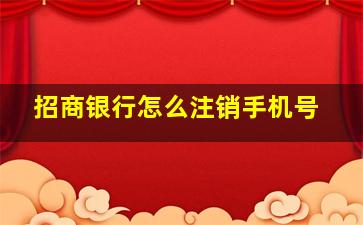 招商银行怎么注销手机号